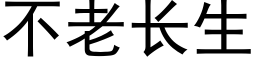 不老长生